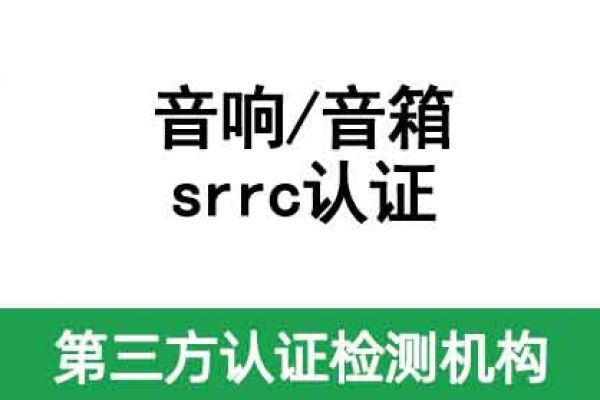 音响/音箱
srrc认证

第三方认证检测机构